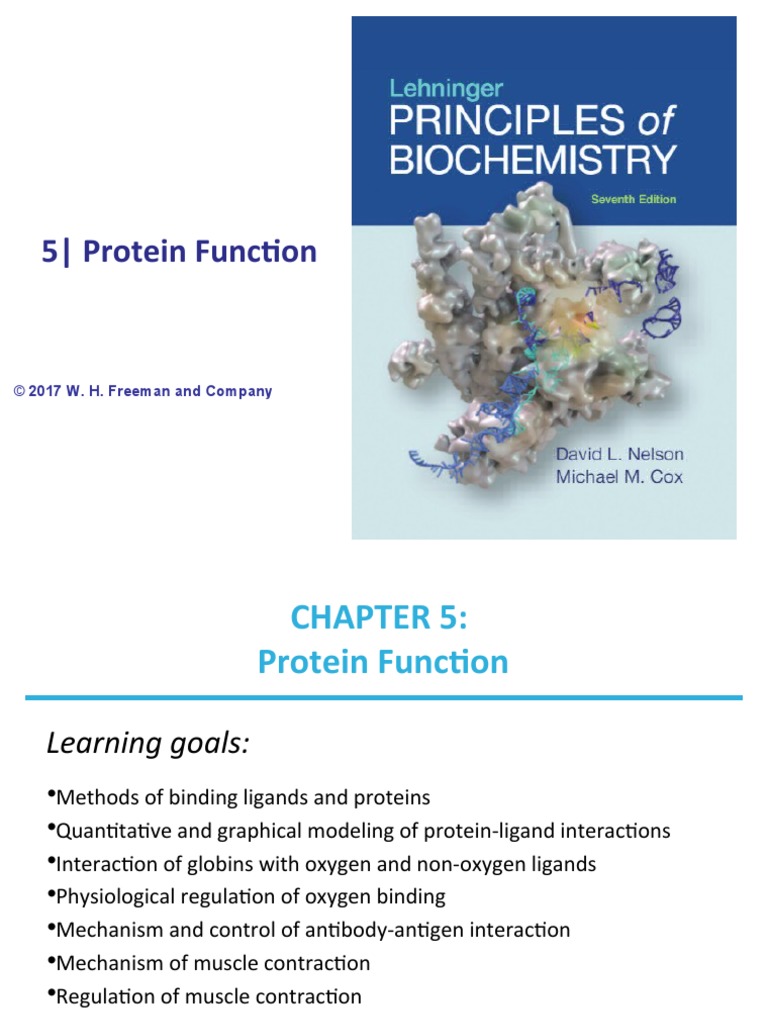 5| Protein Function

© 2017 W. H. Freeman and Company

Lehninger
PRINCIPLES of
BIOCHEMISTRY
Seventh Edition

David L. Nelson
Michael M. Cox

CHAPTER 5:
Protein Function

Learning goals:

• Methods of binding ligands and proteins
• Quantitative and graphical modeling of protein-ligand interactions
• Interaction of globins with oxygen and non-oxygen ligands
• Physiological regulation of oxygen binding
• Mechanism and control of antibody-antigen interaction
• Mechanism of muscle contraction
• Regulation of muscle contraction